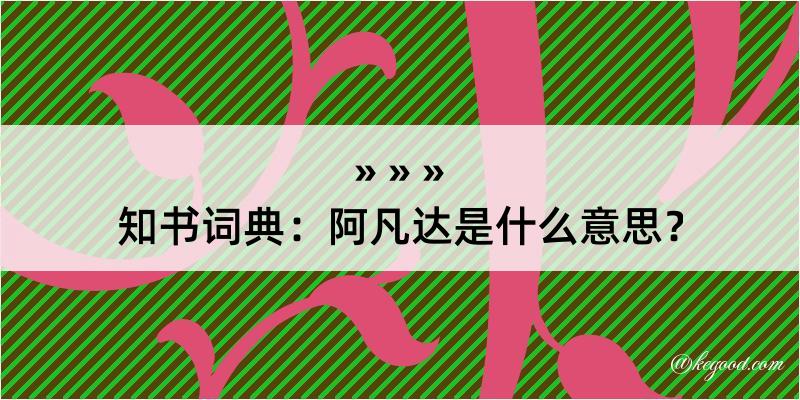 » » »

知书词典：阿凡达是什么意思？

@kegood.com